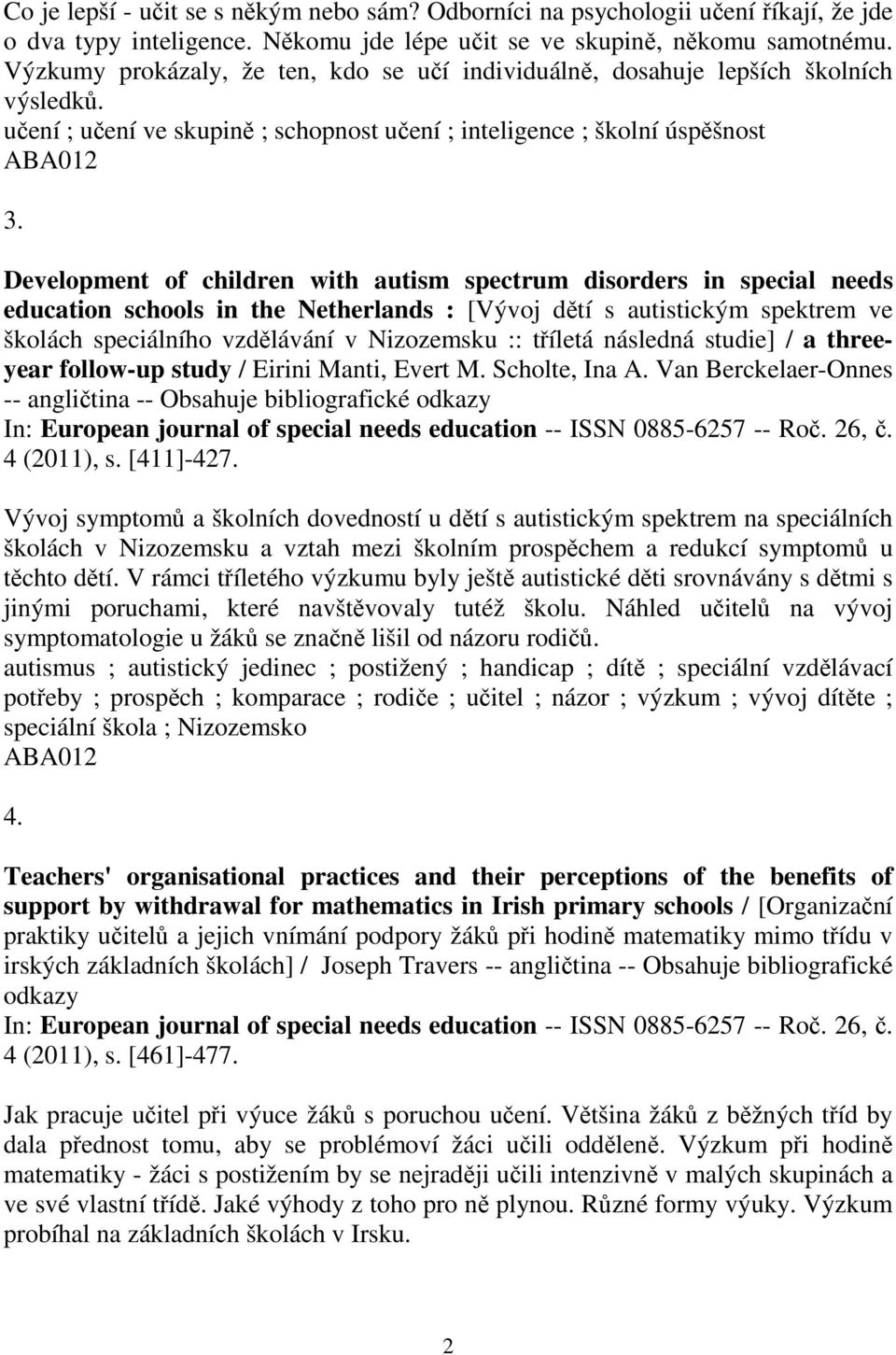 Co je lepší - učit se s někým nebo sám? Odborníci na psychologii učení říkají, že jde o dva typy inteligence. Někomu jde lépe učit se ve skupině, někomu samotnému. Výzkumy prokázaly, že ten, kdo se učí individuálně, dosahuje lepších školních výsledků.
učení ; učení ve skupině ; schopnost učení ; inteligence ; školní úspěšnost
ABA012

3.

Development of children with autism spectrum disorders in special needs education schools in the Netherlands : [Vývoj dětí s autistickým spektrem ve školách speciálního vzdělávání v Nizozemsku :: tříletá následná studie] / a three-year follow-up study / Eirini Manti, Evert M. Scholte, Ina A. Van Berckelaer-Onnes -- angličtina -- Obsahuje bibliografické odkazy
In: European journal of special needs education -- ISSN 0885-6257 -- Roč. 26, č. 4 (2011), s. [411]-427.

Vývoj symptomů a školních dovedností u dětí s autistickým spektrem na speciálních školách v Nizozemsku a vztah mezi školním prospěchem a redukcí symptomů u těchto dětí. V rámci tříletého výzkumu byly ještě autistické děti srovnávány s dětmi s jinými poruchami, které navštěvovaly tutéž školu. Náhled učitelů na vývoj symptomatologie u žáků se značně lišil od názoru rodičů.
autismus ; autistický jedinec ; postižený ; handicap ; dítě ; speciální vzdělávací potřeby ; prospěch ; komparace ; rodiče ; učitel ; názor ; výzkum ; vývoj dítěte ; speciální škola ; Nizozemsko
ABA012

4.

Teachers' organisational practices and their perceptions of the benefits of support by withdrawal for mathematics in Irish primary schools / [Organizační praktiky učitelů a jejich vnímání podpory žáků při hodině matematiky mimo třídu v irských základních školách] / Joseph Travers -- angličtina -- Obsahuje bibliografické odkazy
In: European journal of special needs education -- ISSN 0885-6257 -- Roč. 26, č. 4 (2011), s. [461]-477.

Jak pracuje učitel při výuce žáků s poruchou učení. Většina žáků z běžných tříd by dala přednost tomu, aby se problémoví žáci učili odděleně. Výzkum při hodině matematiky - žáci s postižením by se nejraději učili intenzivně v malých skupinách a ve své vlastní třídě. Jaké výhody z toho pro ně plynou. Různé formy výuky. Výzkum probíhal na základních školách v Irsku.

2